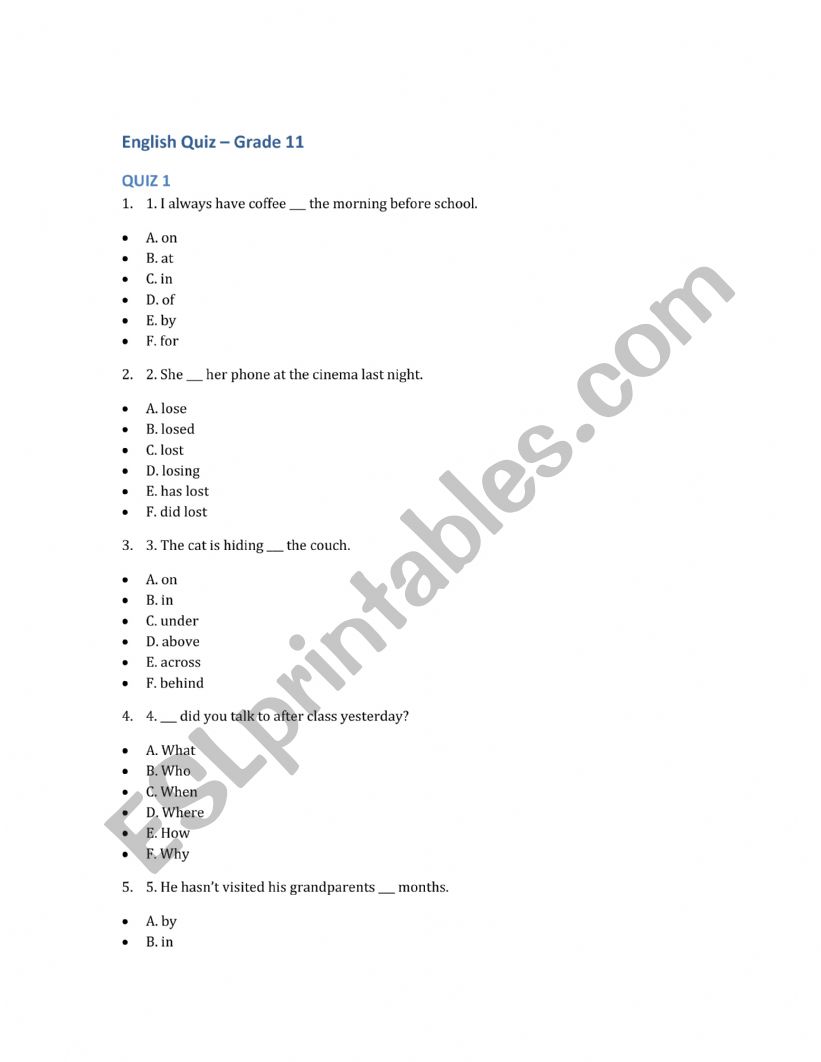 English Quiz – Grade 11

QUIZ 1

1. 1. I always have coffee ___ the morning before school.

- A. on
- B. at
- C. in
- D. of
- E. by
- F. for

2. 2. She ___ her phone at the cinema last night.

- A. lose
- B. losed
- C. lost
- D. losing
- E. has lost
- F. did lost

3. 3. The cat is hiding ___ the couch.

- A. on
- B. in
- C. under
- D. above
- E. across
- F. behind

4. 4. ___ did you talk to after class yesterday?

- A. What
- B. Who
- C. When
- D. Where
- E. How
- F. Why

5. 5. He hasn't visited his grandparents ___ months.

- A. by
- B. in

ESLprintables.com